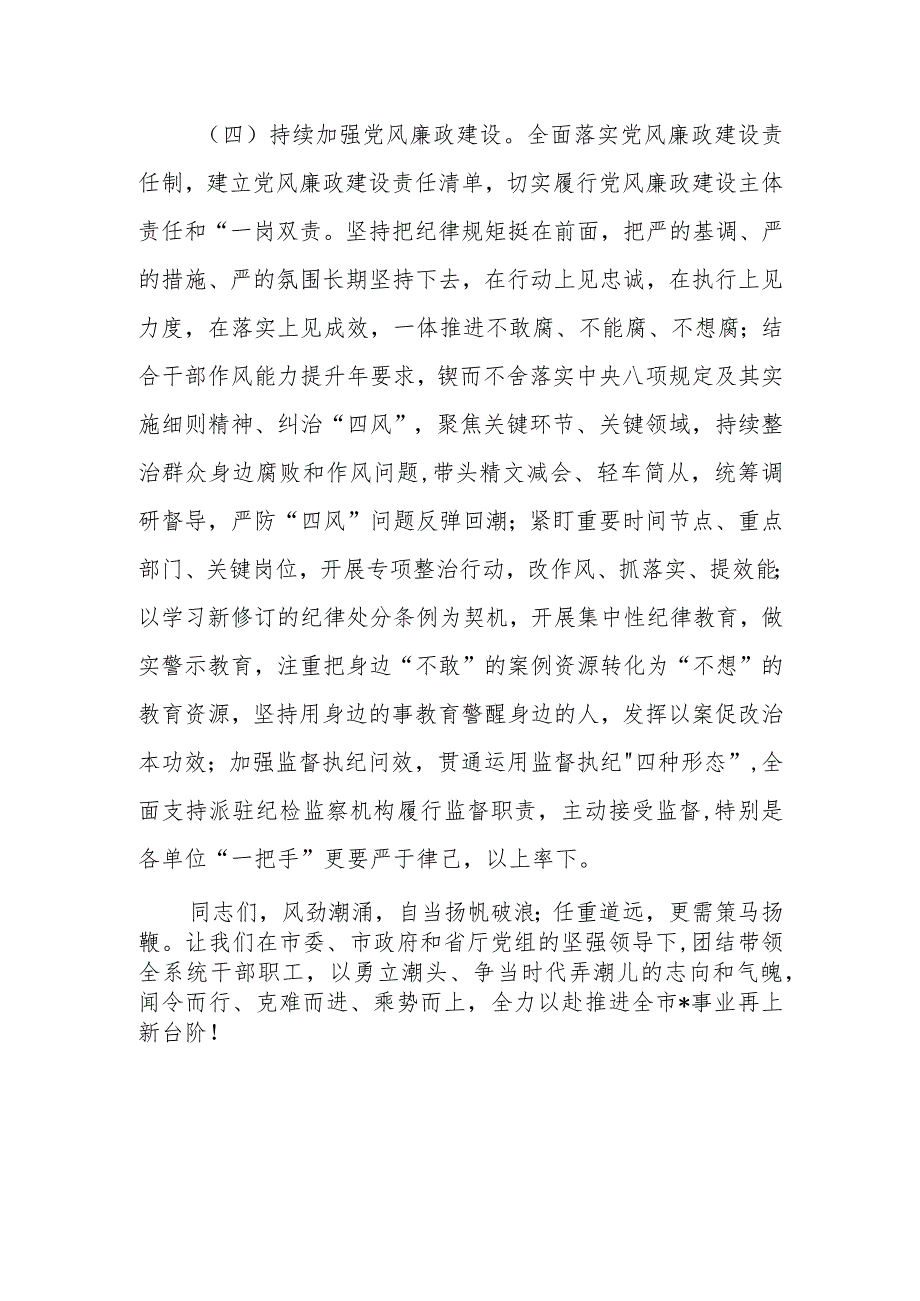 （四）持续加强党风廉政建设。全面落实党风廉政建设责任制，建立党风廉政建设责任清单，切实履行党风廉政建设主体责任和“一岗双责。坚持把纪律规矩挺在前面，把严的基调、严的措施、严的氛围长期坚持下去，在行动上见忠诚，在执行上见力度，在落实上见成效，一体推进不敢腐、不能腐、不想腐；结合干部作风能力提升年要求，锲而不舍落实中央八项规定及其实施细则精神、纠治“四风”，聚焦关键环节、关键领域，持续整治群众身边腐败和作风问题，带头精文减会、轻车简从，统筹调研督导，严防“四风”问题反弹回潮；紧盯重要时间节点、重点部门、关键岗位，开展专项整治行动，改作风、抓落实、提效能；以学习新修订的纪律处分条例为契机，开展集中性纪律教育，做实警示教育，注重把身边“不敢”的案例资源转化为“不想”的教育资源，坚持用身边的事教育警醒身边的人，发挥以案促改治本功效；加强监督执纪问效，贯通运用监督执纪"四种形态”，全面支持派驻纪检监察机构履行监督职责，主动接受监督，特别是各单位“一把手”更要严于律己，以上率下。

同志们，风劲潮涌，自当扬帆破浪；任重道远，更需策马扬鞭。让我们在市委、市政府和省厅党组的坚强领导下，团结带领全系统干部职工，以勇立潮头、争当时代弄潮儿的志向和气魄，闻令而行、克难而进、乘势而上，全力以赴推进全市*事业再上新台阶！